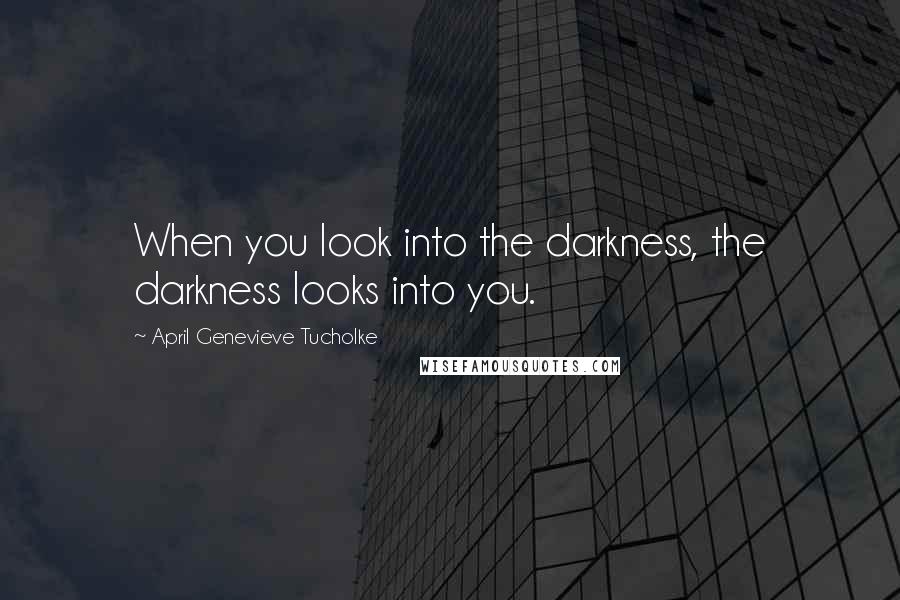 When you look into the darkness, the darkness looks into you.

~ April Genevieve Tucholke

WISEFAMOUSQUOTES.COM